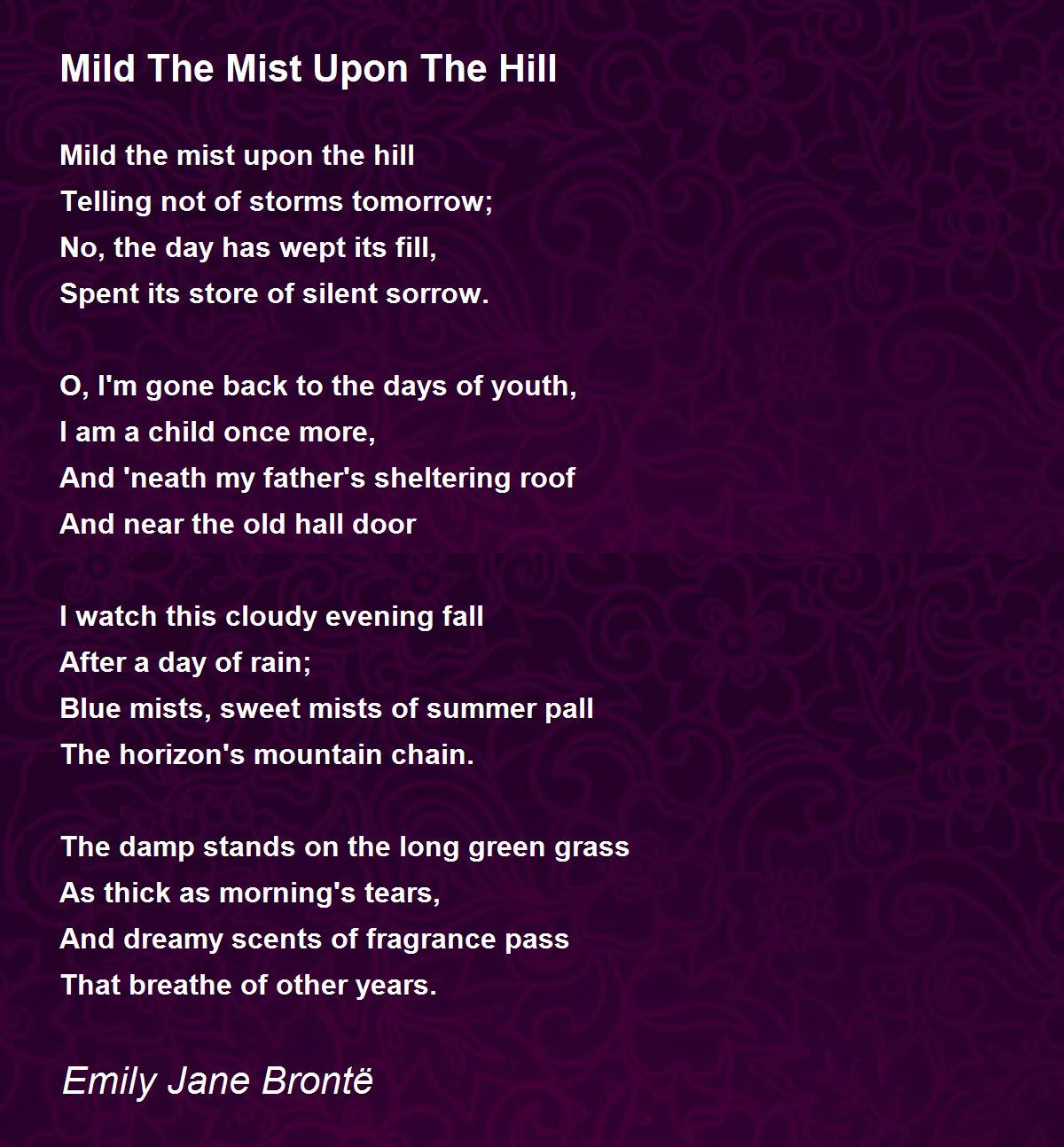 Mild The Mist Upon The Hill

Mild the mist upon the hill
Telling not of storms tomorrow;
No, the day has wept its fill,
Spent its store of silent sorrow.

O, I'm gone back to the days of youth,
I am a child once more,
And 'neath my father's sheltering roof
And near the old hall door

I watch this cloudy evening fall
After a day of rain;
Blue mists, sweet mists of summer pall
The horizon's mountain chain.

The damp stands on the long green grass
As thick as morning's tears,
And dreamy scents of fragrance pass
That breathe of other years.

Emily Jane Brontë